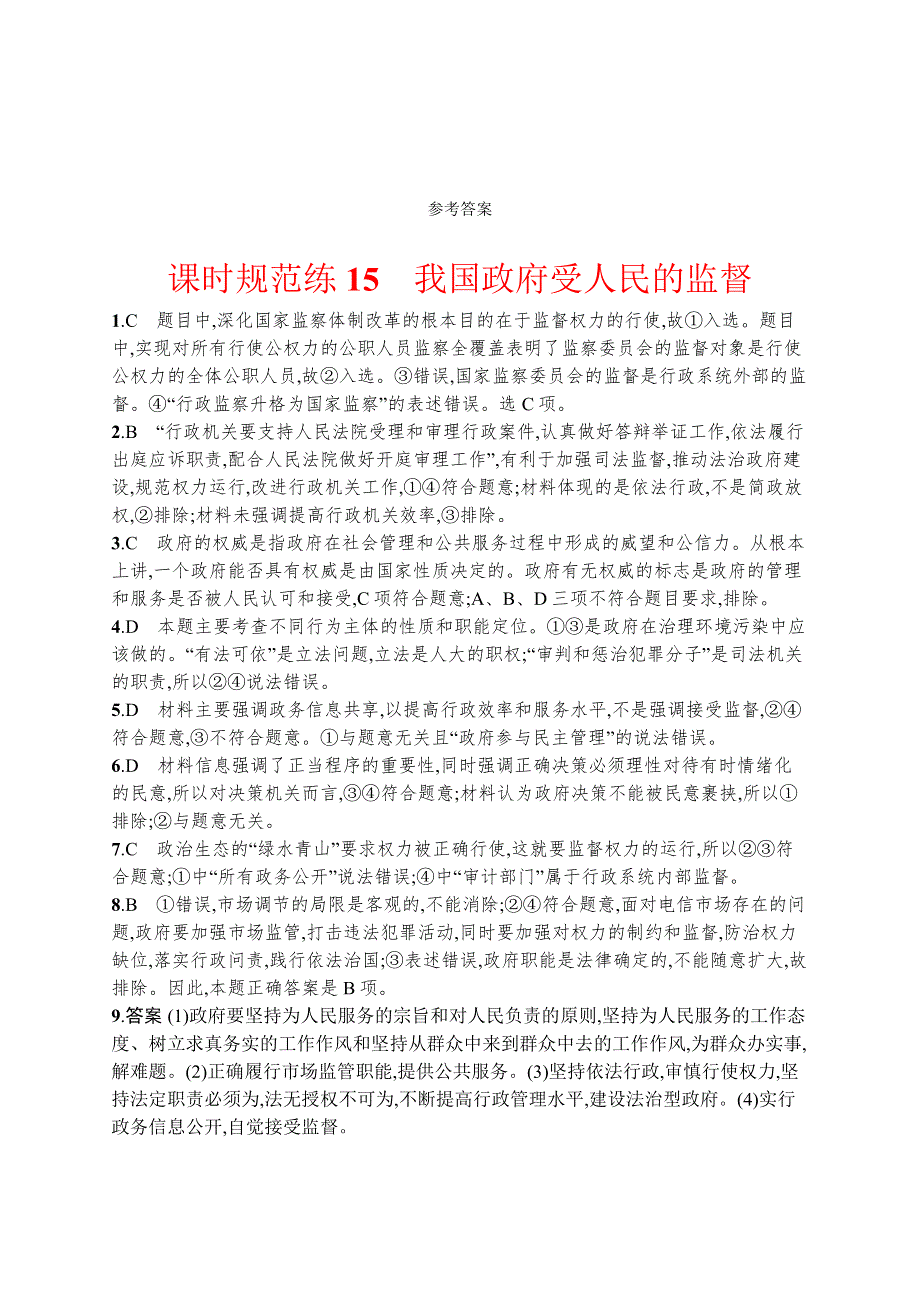 参考答案

课时规范练 15　我国政府受人民的监督

1.C　题目中,深化国家监察体制改革的根本目的在于监督权力的行使,故①入选。题目中,实现对所有行使公权力的公职人员监察全覆盖表明了监察委员会的监督对象是行使公权力的全体公职人员,故②入选。③错误,国家监察委员会的监督是行政系统外部的监督。④“行政监察升格为国家监察”的表述错误。选 C 项。

2.B　“行政机关要支持人民法院受理和审理行政案件,认真做好答辩举证工作,依法履行出庭应诉职责,配合人民法院做好开庭审理工作”,有利于加强司法监督,推动法治政府建设,规范权力运行,改进行政机关工作,①④符合题意;材料体现的是依法行政,不是简政放权,②排除;材料未强调提高行政机关效率,③排除。

3.C　政府的权威是指政府在社会管理和公共服务过程中形成的威望和公信力。从根本上讲,一个政府能否具有权威是由国家性质决定的。政府有无权威的标志是政府的管理和服务是否被人民认可和接受,C 项符合题意;A、B、D 三项不符合题目要求,排除。

4.D　本题主要考查不同行为主体的性质和职能定位。①③是政府在治理环境污染中应该做的。“有法可依”是立法问题,立法是人大的职权;“审判和惩治犯罪分子”是司法机关的职责,所以②④说法错误。

5.D　材料主要强调政务信息共享,以提高行政效率和服务水平,不是强调接受监督,②④符合题意,③不符合题意。①与题意无关且“政府参与民主管理”的说法错误。

6.D　材料信息强调了正当程序的重要性,同时强调正确决策必须理性对待有时情绪化的民意,所以对决策机关而言,③④符合题意;材料认为政府决策不能被民意裹挟,所以①排除;②与题意无关。

7.C　政治生态的“绿水青山”要求权力被正确行使,这就要监督权力的运行,所以②③符合题意;①中“所有政务公开”说法错误;④中“审计部门”属于行政系统内部监督。

8.B　①错误,市场调节的局限是客观的,不能消除;②④符合题意,面对电信市场存在的问题,政府要加强市场监管,打击违法犯罪活动,同时要加强对权力的制约和监督,防治权力缺位,落实行政问责,践行依法治国;③表述错误,政府职能是法律确定的,不能随意扩大,故排除。因此,本题正确答案是 B 项。

9.答案 (1)政府要坚持为人民服务的宗旨和对人民负责的原则,坚持为人民服务的工作态度、树立求真务实的工作作风和坚持从群众中来到群众中去的工作作风,为群众办实事,解难题。(2)正确履行市场监管职能,提供公共服务。(3)坚持依法行政,审慎行使权力,坚持法定职责必须为,法无授权不可为,不断提高行政管理水平,建设法治型政府。(4)实行政务信息公开,自觉接受监督。